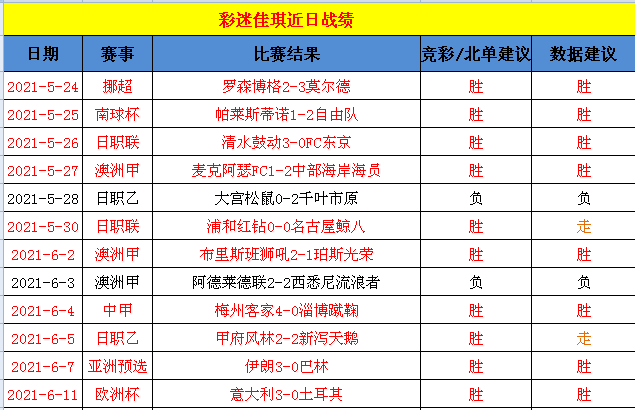 彩迷佳琪近日战绩

| 日期 | 赛事 | 比赛结果 | 竞彩/北单建议 | 数据建议 |
|---|---|---|---|---|
| 2021-5-24 | 挪超 | 罗森博格2-3莫尔德 | 胜 | 胜 |
| 2021-5-25 | 南球杯 | 帕莱斯蒂诺1-2自由队 | 胜 | 胜 |
| 2021-5-26 | 日职联 | 清水鼓动3-0FC东京 | 胜 | 胜 |
| 2021-5-27 | 澳洲甲 | 麦克阿瑟FC1-2中部海岸海员 | 胜 | 胜 |
| 2021-5-28 | 日职乙 | 大宫松鼠0-2千叶市原 | 负 | 负 |
| 2021-5-30 | 日职联 | 浦和红钻0-0名古屋鲸八 | 胜 | 走 |
| 2021-6-2 | 澳洲甲 | 布里斯班狮吼2-1珀斯光荣 | 胜 | 胜 |
| 2021-6-3 | 澳洲甲 | 阿德莱德联2-2西悉尼流浪者 | 负 | 负 |
| 2021-6-4 | 中甲 | 梅州客家4-0淄博蹴鞠 | 胜 | 胜 |
| 2021-6-5 | 日职乙 | 甲府风林2-2新泻天鹅 | 胜 | 走 |
| 2021-6-7 | 亚洲预选 | 伊朗3-0巴林 | 胜 | 胜 |
| 2021-6-11 | 欧洲杯 | 意大利3-0土耳其 | 胜 | 胜 |